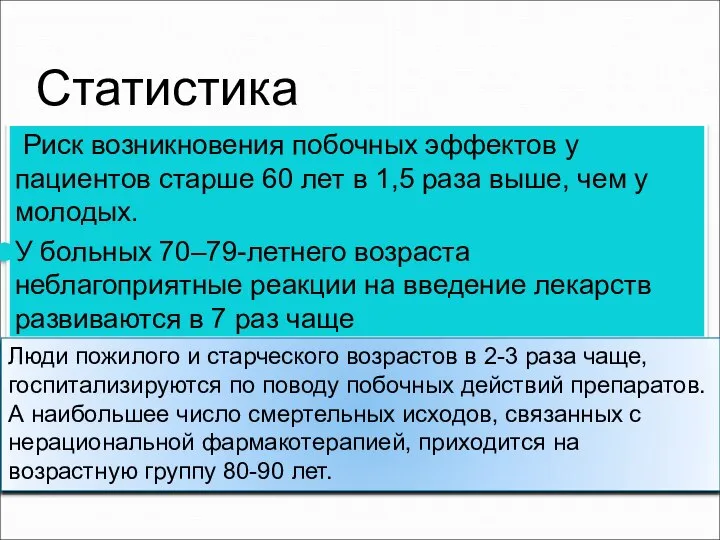 Статистика

Риск возникновения побочных эффектов у пациентов старше 60 лет в 1,5 раза выше, чем у молодых.

У больных 70–79-летнего возраста неблагоприятные реакции на введение лекарств развиваются в 7 раз чаще

Люди пожилого и старческого возрастов в 2-3 раза чаще, госпитализируются по поводу побочных действий препаратов. А наибольшее число смертельных исходов, связанных с нерациональной фармакотерапией, приходится на возрастную группу 80-90 лет.